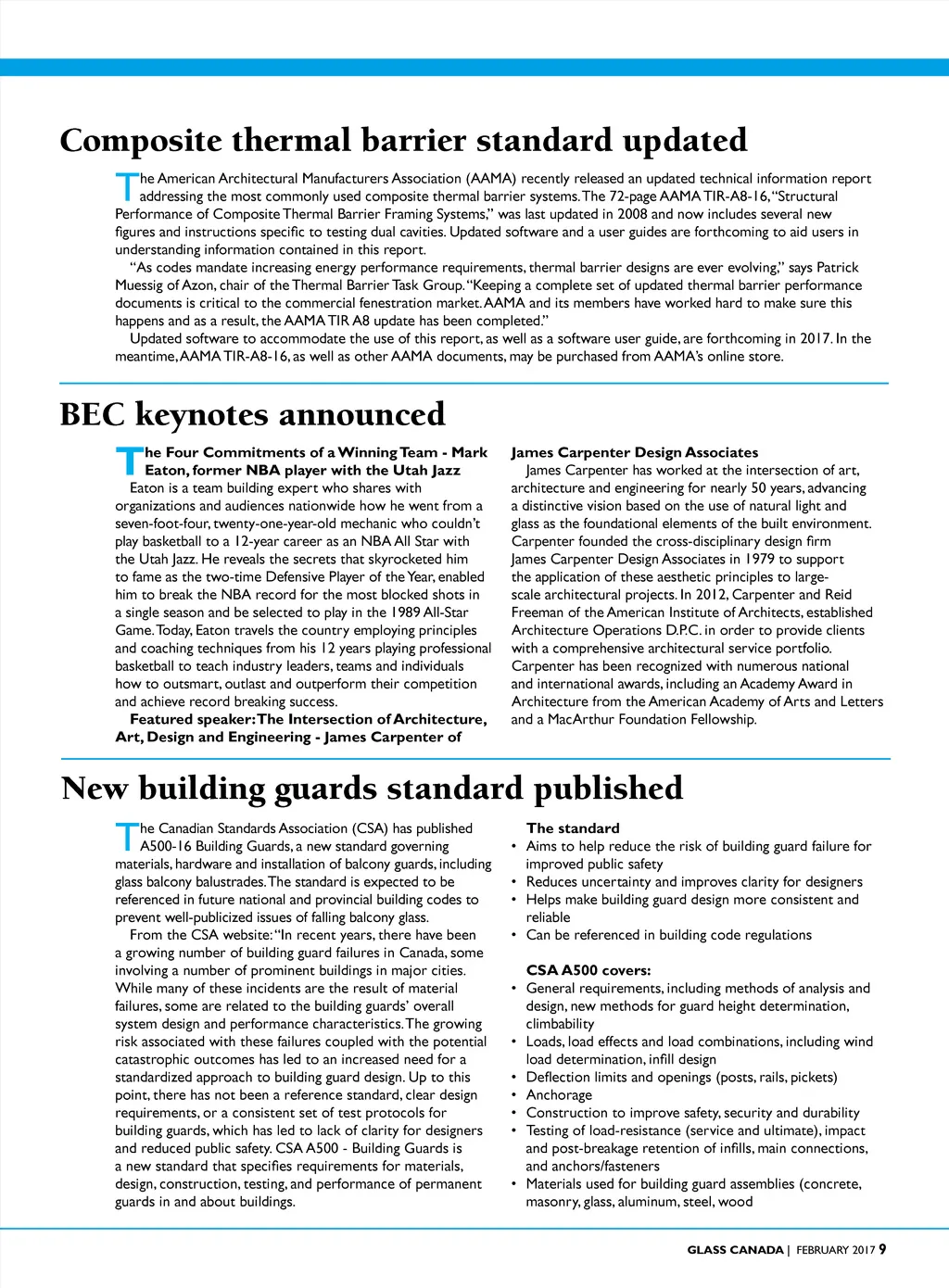 Composite thermal barrier standard updated

The American Architectural Manufacturers Association (AAMA) recently released an updated technical information report addressing the most commonly used composite thermal barrier systems. The 72-page AAMA TIR-A8-16, "Structural Performance of Composite Thermal Barrier Framing Systems," was last updated in 2008 and now includes several new figures and instructions specific to testing dual cavities. Updated software and a user guides are forthcoming to aid users in understanding information contained in this report.

"As codes mandate increasing energy performance requirements, thermal barrier designs are ever evolving," says Patrick Muessig of Azon, chair of the Thermal Barrier Task Group. "Keeping a complete set of updated thermal barrier performance documents is critical to the commercial fenestration market. AAMA and its members have worked hard to make sure this happens and as a result, the AAMA TIR A8 update has been completed."

Updated software to accommodate the use of this report, as well as a software user guide, are forthcoming in 2017. In the meantime, AAMA TIR-A8-16, as well as other AAMA documents, may be purchased from AAMA's online store.

BEC keynotes announced

The Four Commitments of a Winning Team - Mark Eaton, former NBA player with the Utah Jazz

Eaton is a team building expert who shares with organizations and audiences nationwide how he went from a seven-foot-four, twenty-one-year-old mechanic who couldn't play basketball to a 12-year career as an NBA All Star with the Utah Jazz. He reveals the secrets that skyrocketed him to fame as the two-time Defensive Player of the Year, enabled him to break the NBA record for the most blocked shots in a single season and be selected to play in the 1989 All-Star Game. Today, Eaton travels the country employing principles and coaching techniques from his 12 years playing professional basketball to teach industry leaders, teams and individuals how to outsmart, outlast and outperform their competition and achieve record breaking success.

Featured speaker: The Intersection of Architecture, Art, Design and Engineering - James Carpenter of James Carpenter Design Associates

James Carpenter has worked at the intersection of art, architecture and engineering for nearly 50 years, advancing a distinctive vision based on the use of natural light and glass as the foundational elements of the built environment. Carpenter founded the cross-disciplinary design firm James Carpenter Design Associates in 1979 to support the application of these aesthetic principles to large-scale architectural projects. In 2012, Carpenter and Reid Freeman of the American Institute of Architects, established Architecture Operations D.P.C. in order to provide clients with a comprehensive architectural service portfolio. Carpenter has been recognized with numerous national and international awards, including an Academy Award in Architecture from the American Academy of Arts and Letters and a MacArthur Foundation Fellowship.

New building guards standard published

The Canadian Standards Association (CSA) has published A500-16 Building Guards, a new standard governing materials, hardware and installation of balcony guards, including glass balcony balustrades. The standard is expected to be referenced in future national and provincial building codes to prevent well-publicized issues of falling balcony glass.

From the CSA website: "In recent years, there have been a growing number of building guard failures in Canada, some involving a number of prominent buildings in major cities. While many of these incidents are the result of material failures, some are related to the building guards' overall system design and performance characteristics. The growing risk associated with these failures coupled with the potential catastrophic outcomes has led to an increased need for a standardized approach to building guard design. Up to this point, there has not been a reference standard, clear design requirements, or a consistent set of test protocols for building guards, which has led to lack of clarity for designers and reduced public safety. CSA A500 - Building Guards is a new standard that specifies requirements for materials, design, construction, testing, and performance of permanent guards in and about buildings.

The standard
• Aims to help reduce the risk of building guard failure for improved public safety
• Reduces uncertainty and improves clarity for designers
• Helps make building guard design more consistent and reliable
• Can be referenced in building code regulations

CSA A500 covers:
• General requirements, including methods of analysis and design, new methods for guard height determination, climbability
• Loads, load effects and load combinations, including wind load determination, infill design
• Deflection limits and openings (posts, rails, pickets)
• Anchorage
• Construction to improve safety, security and durability
• Testing of load-resistance (service and ultimate), impact and post-breakage retention of infills, main connections, and anchors/fasteners
• Materials used for building guard assemblies (concrete, masonry, glass, aluminum, steel, wood

GLASS CANADA | FEBRUARY 2017 9